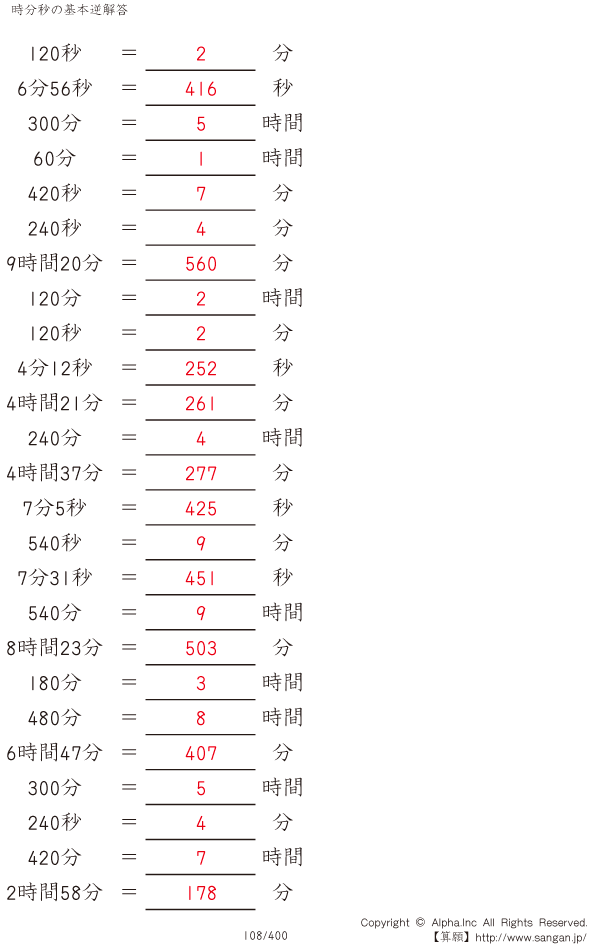 時分秒の基本逆解答

120秒 ＝ 2 分

6分56秒 ＝ 416 秒

300分 ＝ 5 時間

60分 ＝ 1 時間

420秒 ＝ 7 分

240秒 ＝ 4 分

9時間20分 ＝ 560 分

120分 ＝ 2 時間

120秒 ＝ 2 分

4分12秒 ＝ 252 秒

4時間21分 ＝ 261 分

240分 ＝ 4 時間

4時間37分 ＝ 277 分

7分5秒 ＝ 425 秒

540秒 ＝ 9 分

7分31秒 ＝ 451 秒

540分 ＝ 9 時間

8時間23分 ＝ 503 分

180分 ＝ 3 時間

480分 ＝ 8 時間

6時間47分 ＝ 407 分

300分 ＝ 5 時間

240秒 ＝ 4 分

420分 ＝ 7 時間

2時間58分 ＝ 178 分

108/400

Copyright © Alpha.Inc All Rights Reserved.
【算願】http://www.sangan.jp/